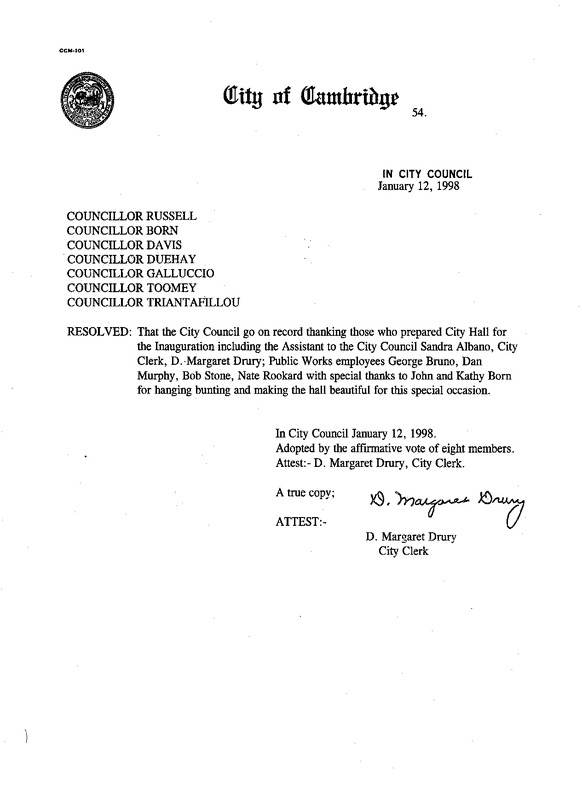 CCM-101

City of Cambridge

54.

IN CITY COUNCIL
January 12, 1998

COUNCILLOR RUSSELL
COUNCILLOR BORN
COUNCILLOR DAVIS
COUNCILLOR DUEHAY
COUNCILLOR GALLUCCIO
COUNCILLOR TOOMEY
COUNCILLOR TRIANTAFILLOU

RESOLVED: That the City Council go on record thanking those who prepared City Hall for the Inauguration including the Assistant to the City Council Sandra Albano, City Clerk, D. Margaret Drury; Public Works employees George Bruno, Dan Murphy, Bob Stone, Nate Rookard with special thanks to John and Kathy Born for hanging bunting and making the hall beautiful for this special occasion.

In City Council January 12, 1998.
Adopted by the affirmative vote of eight members.
Attest:- D. Margaret Drury, City Clerk.

A true copy;

ATTEST:-

D. Margaret Drury

D. Margaret Drury
City Clerk